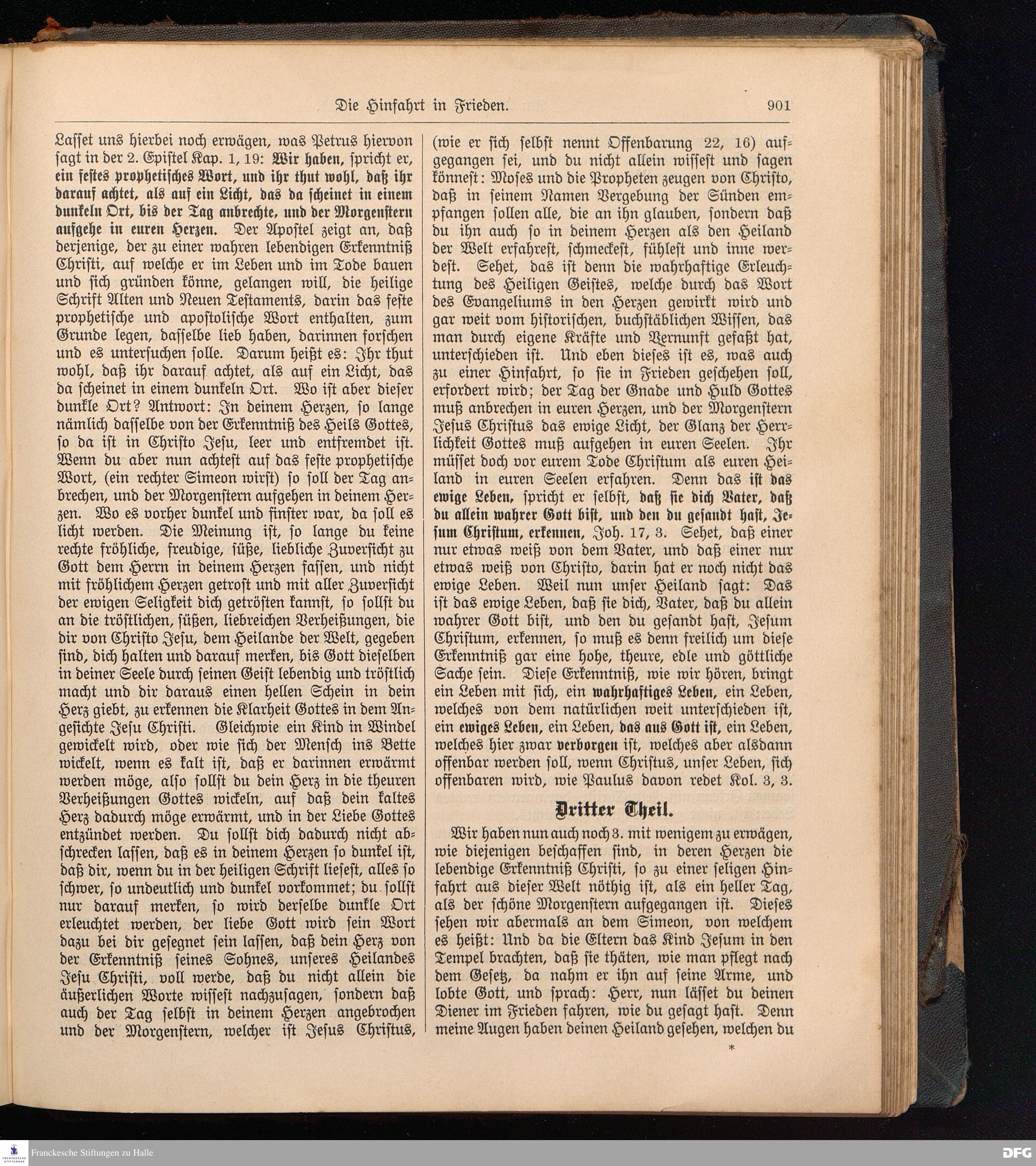 Die Hinfahrt in Frieden. 901

Lasset uns hierbei noch erwägen, was Petrus hiervon sagt in der 2. Epistel Kap. 1, 19: Wir haben, spricht er, ein festes prophetisches Wort, und ihr thut wohl, daß ihr darauf achtet, als auf ein Licht, das da scheinet in einem dunkeln Ort, bis der Tag anbrechte, und der Morgenstern aufgehe in euren Herzen. Der Apostel zeigt an, daß derjenige, der zu einer wahren lebendigen Erkenntniß Christi, auf welche er im Leben und im Tode bauen und sich gründen könne, gelangen will, die heilige Schrift Alten und Neuen Testaments, darin das feste prophetische und apostolische Wort enthalten, zum Grunde legen, dasselbe lieb haben, darinnen forschen und es untersuchen solle. Darum heißt es: Ihr thut wohl, daß ihr darauf achtet, als auf ein Licht, das da scheinet in einem dunkeln Ort. Wo ist aber dieser dunkle Ort? Antwort: In deinem Herzen, so lange nämlich dasselbe von der Erkenntniß des Heils Gottes, so da ist in Christo Jesu, leer und entfremdet ist. Wenn du aber nun achtest auf das feste prophetische Wort, (ein rechter Simeon wirst) so soll der Tag anbrechen, und der Morgenstern aufgehen in deinem Herzen. Wo es vorher dunkel und finster war, da soll es licht werden. Die Meinung ist, so lange du keine rechte fröhliche, freudige, süße, liebliche Zuversicht zu Gott dem Herrn in deinem Herzen fassen, und nicht mit fröhlichem Herzen getrost und mit aller Zuversicht der ewigen Seligkeit dich getrösten kannst, so sollst du an die tröstlichen, süßen, liebreichen Verheißungen, die dir von Christo Jesu, dem Heilande der Welt, gegeben sind, dich halten und darauf merken, bis Gott dieselben in deiner Seele durch seinen Geist lebendig und tröstlich macht und dir daraus einen hellen Schein in dein Herz giebt, zu erkennen die Klarheit Gottes in dem Angesichte Jesu Christi. Gleichwie ein Kind in Windel gewickelt wird, oder wie sich der Mensch ins Bette wickelt, wenn es kalt ist, daß er darinnen erwärmt werden möge, also sollst du dein Herz in die theuren Verheißungen Gottes wickeln, auf daß dein kaltes Herz dadurch möge erwärmt, und in der Liebe Gottes entzündet werden. Du sollst dich dadurch nicht abschrecken lassen, daß es in deinem Herzen so dunkel ist, daß dir, wenn du in der heiligen Schrift liesest, alles so schwer, so undeutlich und dunkel vorkommet; du sollst nur darauf merken, so wird derselbe dunkle Ort erleuchtet werden, der liebe Gott wird sein Wort dazu bei dir gesegnet sein lassen, daß dein Herz von der Erkenntniß seines Sohnes, unseres Heilandes Jesu Christi, voll werde, daß du nicht allein die äußerlichen Worte wissest nachzusagen, sondern daß auch der Tag selbst in deinem Herzen angebrochen und der Morgenstern, welcher ist Jesus Christus, (wie er sich selbst nennt Offenbarung 22, 16) aufgegangen sei, und du nicht allein wissest und sagen könnest: Moses und die Propheten zeugen von Christo, daß in seinem Namen Vergebung der Sünden empfangen sollen alle, die an ihn glauben, sondern daß du ihn auch so in deinem Herzen als den Heiland der Welt erfahrest, schmeckest, fühlest und inne werdest. Sehet, das ist denn die wahrhaftige Erleuchtung des Heiligen Geistes, welche durch das Wort des Evangeliums in den Herzen gewirkt wird und gar weit vom historischen, buchstäblichen Wissen, das man durch eigene Kräfte und Vernunft gefaßt hat, unterschieden ist. Und eben dieses ist es, was auch zu einer Hinfahrt, so sie in Frieden geschehen soll, erfordert wird; der Tag der Gnade und Huld Gottes muß anbrechen in euren Herzen, und der Morgenstern Jesus Christus das ewige Licht, der Glanz der Herrlichkeit Gottes muß aufgehen in euren Seelen. Ihr müsset doch vor eurem Tode Christum als euren Heiland in euren Seelen erfahren. Denn das ist das ewige Leben, spricht er selbst, daß sie dich Vater, daß du allein wahrer Gott bist, und den du gesandt hast, Jesum Christum, erkennen, Joh. 17, 3. Sehet, daß einer nur etwas weiß von dem Vater, und daß einer nur etwas weiß von Christo, darin hat er noch nicht das ewige Leben. Weil nun unser Heiland sagt: Das ist das ewige Leben, daß sie dich, Vater, daß du allein wahrer Gott bist, und den du gesandt hast, Jesum Christum, erkennen, so muß es denn freilich um diese Erkenntniß gar eine hohe, theure, edle und göttliche Sache sein. Diese Erkenntniß, wie wir hören, bringt ein Leben mit sich, ein wahrhaftiges Leben, ein Leben, welches von dem natürlichen weit unterschieden ist, ein ewiges Leben, ein Leben, das aus Gott ist, ein Leben, welches hier zwar verborgen ist, welches aber alsdann offenbar werden soll, wenn Christus, unser Leben, sich offenbaren wird, wie Paulus davon redet Kol. 3, 3.

Dritter Theil.

Wir haben nun auch noch 3. mit wenigem zu erwägen, wie diejenigen beschaffen sind, in deren Herzen die lebendige Erkenntniß Christi, so zu einer seligen Hinfahrt aus dieser Welt nöthig ist, als ein heller Tag, als der schöne Morgenstern aufgegangen ist. Dieses sehen wir abermals an dem Simeon, von welchem es heißt: Und da die Eltern das Kind Jesum in den Tempel brachten, daß sie thäten, wie man pflegt nach dem Gesetz, da nahm er ihn auf seine Arme, und lobte Gott, und sprach: Herr, nun lässet du deinen Diener im Frieden fahren, wie du gesagt hast. Denn meine Augen haben deinen Heiland gesehen, welchen du

*

Franckesche Stiftungen zu Halle
DFG